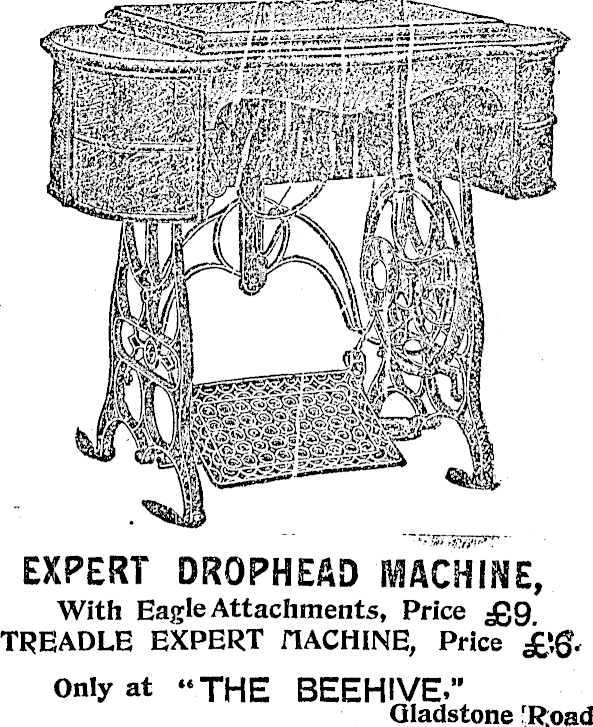 EXPERT DROPHEAD MACHINE,

With Eagle Attachments, Price £9.

TREADLE EXPERT MACHINE, Price £6.

Only at "THE BEEHIVE,"

Gladstone Road